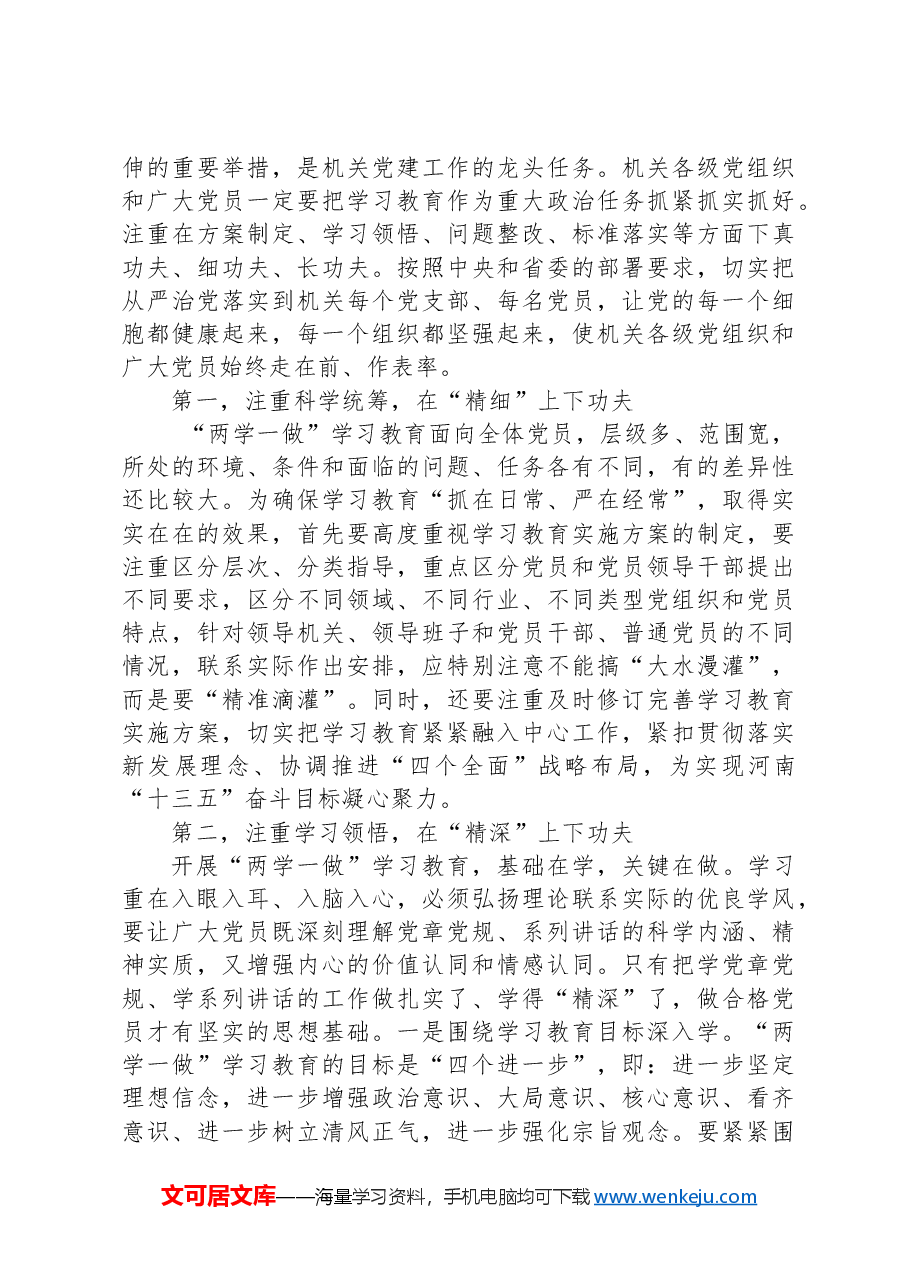 伸的重要举措，是机关党建工作的龙头任务。机关各级党组织和广大党员一定要把学习教育作为重大政治任务抓紧抓实抓好。注重在方案制定、学习领悟、问题整改、标准落实等方面下真功夫、细功夫、长功夫。按照中央和省委的部署要求，切实把从严治党落实到机关每个党支部、每名党员，让党的每一个细胞都健康起来，每一个组织都坚强起来，使机关各级党组织和广大党员始终走在前、作表率。

第一，注重科学统筹，在“精细”上下功夫

“两学一做”学习教育面向全体党员，层级多、范围宽，所处的环境、条件和面临的问题、任务各有不同，有的差异性还比较大。为确保学习教育“抓在日常、严在经常”，取得实实在在的效果，首先要高度重视学习教育实施方案的制定，要注重区分层次、分类指导，重点区分党员和党员领导干部提出不同要求，区分不同领域、不同行业、不同类型党组织和党员特点，针对领导机关、领导班子和党员干部、普通党员的不同情况，联系实际作出安排，应特别注意不能搞“大水漫灌”，而是要“精准滴灌”。同时，还要注重及时修订完善学习教育实施方案，切实把学习教育紧紧融入中心工作，紧扣贯彻落实新发展理念、协调推进“四个全面”战略布局，为实现河南“十三五”奋斗目标凝心聚力。

第二，注重学习领悟，在“精深”上下功夫

开展“两学一做”学习教育，基础在学，关键在做。学习重在入眼入耳、入脑入心，必须弘扬理论联系实际的优良学风，要让广大党员既深刻理解党章党规、系列讲话的科学内涵、精神实质，又增强内心的价值认同和情感认同。只有把学党章党规、学系列讲话的工作做扎实了、学得“精深”了，做合格党员才有坚实的思想基础。一是围绕学习教育目标深入学。“两学一做”学习教育的目标是“四个进一步”，即：进一步坚定理想信念，进一步增强政治意识、大局意识、核心意识、看齐意识、进一步树立清风正气，进一步强化宗旨观念。要紧紧围

文可居文库——海量学习资料，手机电脑均可下载www.wenkeju.com